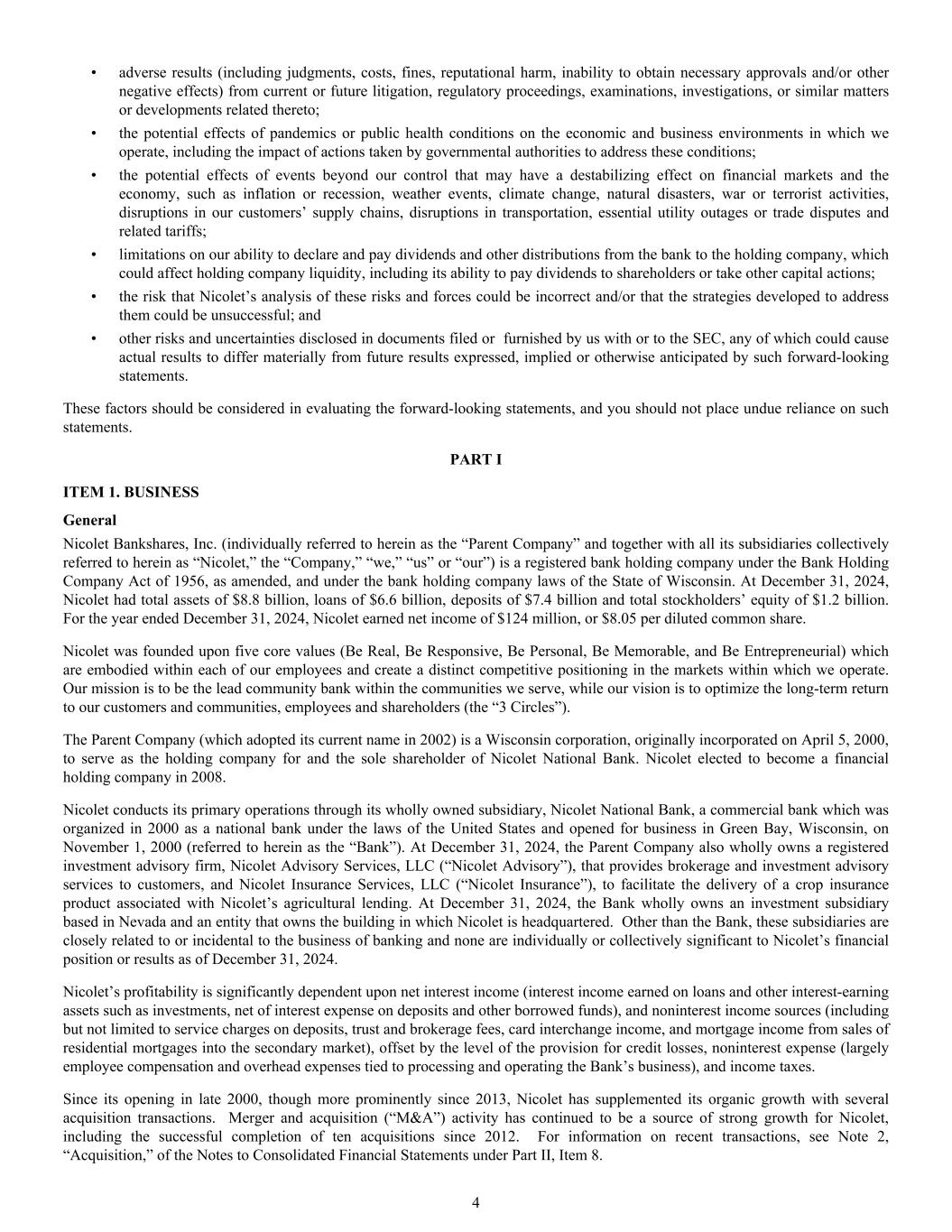 • adverse results (including judgments, costs, fines, reputational harm, inability to obtain necessary approvals and/or other negative effects) from current or future litigation, regulatory proceedings, examinations, investigations, or similar matters or developments related thereto;

• the potential effects of pandemics or public health conditions on the economic and business environments in which we operate, including the impact of actions taken by governmental authorities to address these conditions;

• the potential effects of events beyond our control that may have a destabilizing effect on financial markets and the economy, such as inflation or recession, weather events, climate change, natural disasters, war or terrorist activities, disruptions in our customers' supply chains, disruptions in transportation, essential utility outages or trade disputes and related tariffs;

• limitations on our ability to declare and pay dividends and other distributions from the bank to the holding company, which could affect holding company liquidity, including its ability to pay dividends to shareholders or take other capital actions;

• the risk that Nicolet's analysis of these risks and forces could be incorrect and/or that the strategies developed to address them could be unsuccessful; and

• other risks and uncertainties disclosed in documents filed or furnished by us with or to the SEC, any of which could cause actual results to differ materially from future results expressed, implied or otherwise anticipated by such forward-looking statements.

These factors should be considered in evaluating the forward-looking statements, and you should not place undue reliance on such statements.

PART I

ITEM 1. BUSINESS

General

Nicolet Bankshares, Inc. (individually referred to herein as the "Parent Company" and together with all its subsidiaries collectively referred to herein as "Nicolet," the "Company," "we," "us" or "our") is a registered bank holding company under the Bank Holding Company Act of 1956, as amended, and under the bank holding company laws of the State of Wisconsin. At December 31, 2024, Nicolet had total assets of $8.8 billion, loans of $6.6 billion, deposits of $7.4 billion and total stockholders' equity of $1.2 billion. For the year ended December 31, 2024, Nicolet earned net income of $124 million, or $8.05 per diluted common share.

Nicolet was founded upon five core values (Be Real, Be Responsive, Be Personal, Be Memorable, and Be Entrepreneurial) which are embodied within each of our employees and create a distinct competitive positioning in the markets within which we operate. Our mission is to be the lead community bank within the communities we serve, while our vision is to optimize the long-term return to our customers and communities, employees and shareholders (the "3 Circles").

The Parent Company (which adopted its current name in 2002) is a Wisconsin corporation, originally incorporated on April 5, 2000, to serve as the holding company for and the sole shareholder of Nicolet National Bank. Nicolet elected to become a financial holding company in 2008.

Nicolet conducts its primary operations through its wholly owned subsidiary, Nicolet National Bank, a commercial bank which was organized in 2000 as a national bank under the laws of the United States and opened for business in Green Bay, Wisconsin, on November 1, 2000 (referred to herein as the "Bank"). At December 31, 2024, the Parent Company also wholly owns a registered investment advisory firm, Nicolet Advisory Services, LLC ("Nicolet Advisory"), that provides brokerage and investment advisory services to customers, and Nicolet Insurance Services, LLC ("Nicolet Insurance"), to facilitate the delivery of a crop insurance product associated with Nicolet's agricultural lending. At December 31, 2024, the Bank wholly owns an investment subsidiary based in Nevada and an entity that owns the building in which Nicolet is headquartered. Other than the Bank, these subsidiaries are closely related to or incidental to the business of banking and none are individually or collectively significant to Nicolet's financial position or results as of December 31, 2024.

Nicolet's profitability is significantly dependent upon net interest income (interest income earned on loans and other interest-earning assets such as investments, net of interest expense on deposits and other borrowed funds), and noninterest income sources (including but not limited to service charges on deposits, trust and brokerage fees, card interchange income, and mortgage income from sales of residential mortgages into the secondary market), offset by the level of the provision for credit losses, noninterest expense (largely employee compensation and overhead expenses tied to processing and operating the Bank's business), and income taxes.

Since its opening in late 2000, though more prominently since 2013, Nicolet has supplemented its organic growth with several acquisition transactions. Merger and acquisition ("M&A") activity has continued to be a source of strong growth for Nicolet, including the successful completion of ten acquisitions since 2012. For information on recent transactions, see Note 2, "Acquisition," of the Notes to Consolidated Financial Statements under Part II, Item 8.

4